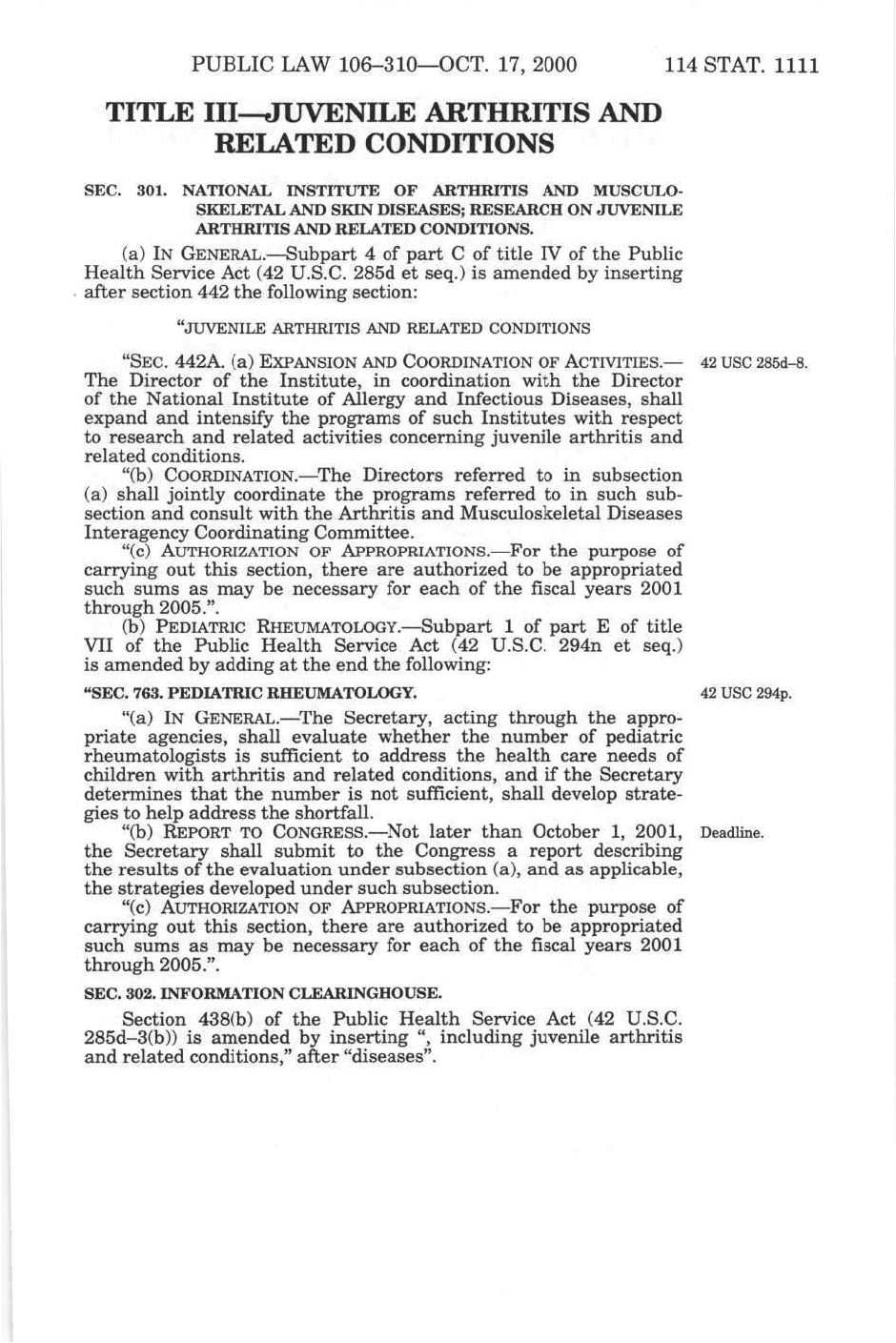 PUBLIC LAW 106–310—OCT. 17, 2000 114 STAT. 1111

TITLE III—JUVENILE ARTHRITIS AND RELATED CONDITIONS

SEC. 301. NATIONAL INSTITUTE OF ARTHRITIS AND MUSCULOSKELETAL AND SKIN DISEASES; RESEARCH ON JUVENILE ARTHRITIS AND RELATED CONDITIONS.

(a) IN GENERAL.—Subpart 4 of part C of title IV of the Public Health Service Act (42 U.S.C. 285d et seq.) is amended by inserting after section 442 the following section:

"JUVENILE ARTHRITIS AND RELATED CONDITIONS

"SEC. 442A. (a) EXPANSION AND COORDINATION OF ACTIVITIES.—The Director of the Institute, in coordination with the Director of the National Institute of Allergy and Infectious Diseases, shall expand and intensify the programs of such Institutes with respect to research and related activities concerning juvenile arthritis and related conditions.

42 USC 285d–8.

"(b) COORDINATION.—The Directors referred to in subsection (a) shall jointly coordinate the programs referred to in such subsection and consult with the Arthritis and Musculoskeletal Diseases Interagency Coordinating Committee.

"(c) AUTHORIZATION OF APPROPRIATIONS.—For the purpose of carrying out this section, there are authorized to be appropriated such sums as may be necessary for each of the fiscal years 2001 through 2005.".

(b) PEDIATRIC RHEUMATOLOGY.—Subpart 1 of part E of title VII of the Public Health Service Act (42 U.S.C. 294n et seq.) is amended by adding at the end the following:

"SEC. 763. PEDIATRIC RHEUMATOLOGY.

42 USC 294p.

"(a) IN GENERAL.—The Secretary, acting through the appropriate agencies, shall evaluate whether the number of pediatric rheumatologists is sufficient to address the health care needs of children with arthritis and related conditions, and if the Secretary determines that the number is not sufficient, shall develop strategies to help address the shortfall.

"(b) REPORT TO CONGRESS.—Not later than October 1, 2001, the Secretary shall submit to the Congress a report describing the results of the evaluation under subsection (a), and as applicable, the strategies developed under such subsection.

Deadline.

"(c) AUTHORIZATION OF APPROPRIATIONS.—For the purpose of carrying out this section, there are authorized to be appropriated such sums as may be necessary for each of the fiscal years 2001 through 2005.".

SEC. 302. INFORMATION CLEARINGHOUSE.

Section 438(b) of the Public Health Service Act (42 U.S.C. 285d–3(b)) is amended by inserting ", including juvenile arthritis and related conditions," after "diseases".